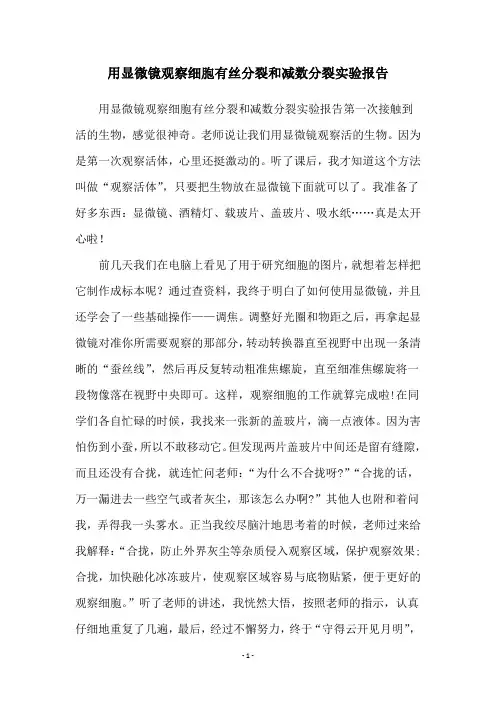 用显微镜观察细胞有丝分裂和减数分裂实验报告

用显微镜观察细胞有丝分裂和减数分裂实验报告第一次接触到活的生物，感觉很神奇。老师说让我们用显微镜观察活的生物。因为是第一次观察活体，心里还挺激动的。听了课后，我才知道这个方法叫做“观察活体”，只要把生物放在显微镜下面就可以了。我准备了好多东西：显微镜、酒精灯、载玻片、盖玻片、吸水纸……真是太开心啦！

前几天我们在电脑上看见了用于研究细胞的图片，就想着怎样把它制作成标本呢？通过查资料，我终于明白了如何使用显微镜，并且还学会了一些基础操作——调焦。调整好光圈和物距之后，再拿起显微镜对准你所需要观察的那部分，转动转换器直至视野中出现一条清晰的“蚕丝线”，然后再反复转动粗准焦螺旋，直至细准焦螺旋将一段物像落在视野中央即可。这样，观察细胞的工作就算完成啦！在同学们各自忙碌的时候，我找来一张新的盖玻片，滴一点液体。因为害怕伤到小蚕，所以不敢移动它。但发现两片盖玻片中间还是留有缝隙，而且还没有合拢，就连忙问老师：“为什么不合拢呀?”“合拢的话，万一漏进去一些空气或者灰尘，那该怎么办啊?”其他人也附和着问我，弄得我一头雾水。正当我绞尽脑汁地思考着的时候，老师过来给我解释：“合拢，防止外界灰尘等杂质侵入观察区域，保护观察效果；合拢，加快融化冰冻玻片，使观察区域容易与底物贴紧，便于更好的观察细胞。”听了老师的讲述，我恍然大悟，按照老师的指示，认真仔细地重复了几遍，最后，经过不懈努力，终于“守得云开见月明”，

- 1 -